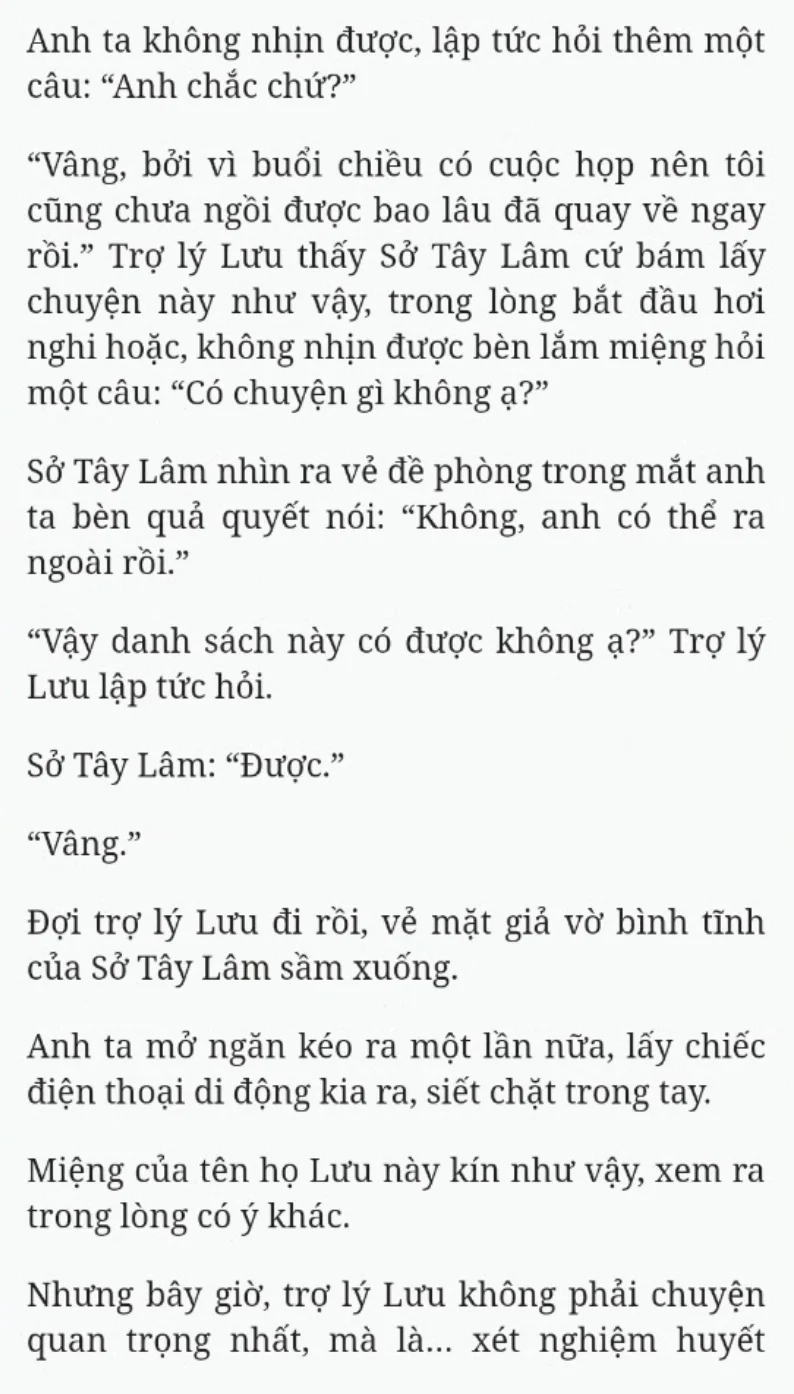 Anh ta không nhịn được, lập tức hỏi thêm một câu: “Anh chắc chứ?”

“Vâng, bởi vì buổi chiều có cuộc họp nên tôi cũng chưa ngồi được bao lâu đã quay về ngay rồi.” Trợ lý Lưu thấy Sở Tây Lâm cứ bám lấy chuyện này như vậy, trong lòng bắt đầu hơi nghi hoặc, không nhịn được bèn lắm miệng hỏi một câu: “Có chuyện gì không ạ?”

Sở Tây Lâm nhìn ra vẻ đề phòng trong mắt anh ta bèn quả quyết nói: “Không, anh có thể ra ngoài rồi.”

“Vậy danh sách này có được không ạ?” Trợ lý Lưu lập tức hỏi.

Sở Tây Lâm: “Được.”

“Vâng.”

Đợi trợ lý Lưu đi rồi, vẻ mặt giả vờ bình tĩnh của Sở Tây Lâm sầm xuống.

Anh ta mở ngăn kéo ra một lần nữa, lấy chiếc điện thoại di động kia ra, siết chặt trong tay.

Miệng của tên họ Lưu này kín như vậy, xem ra trong lòng có ý khác.

Nhưng bây giờ, trợ lý Lưu không phải chuyện quan trọng nhất, mà là... xét nghiệm huyết